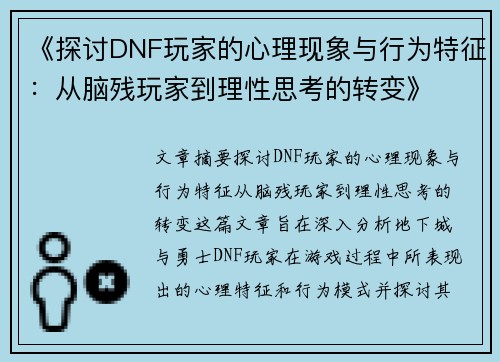 《探讨DNF玩家的心理现象与行为特征：从脑残玩家到理性思考的转变》

文章摘要探讨DNF玩家的心理现象与行为特征从脑残玩家到理性思考的转变这篇文章旨在深入分析地下城与勇士DNF玩家在游戏过程中所表现出的心理特征和行为模式并探讨其